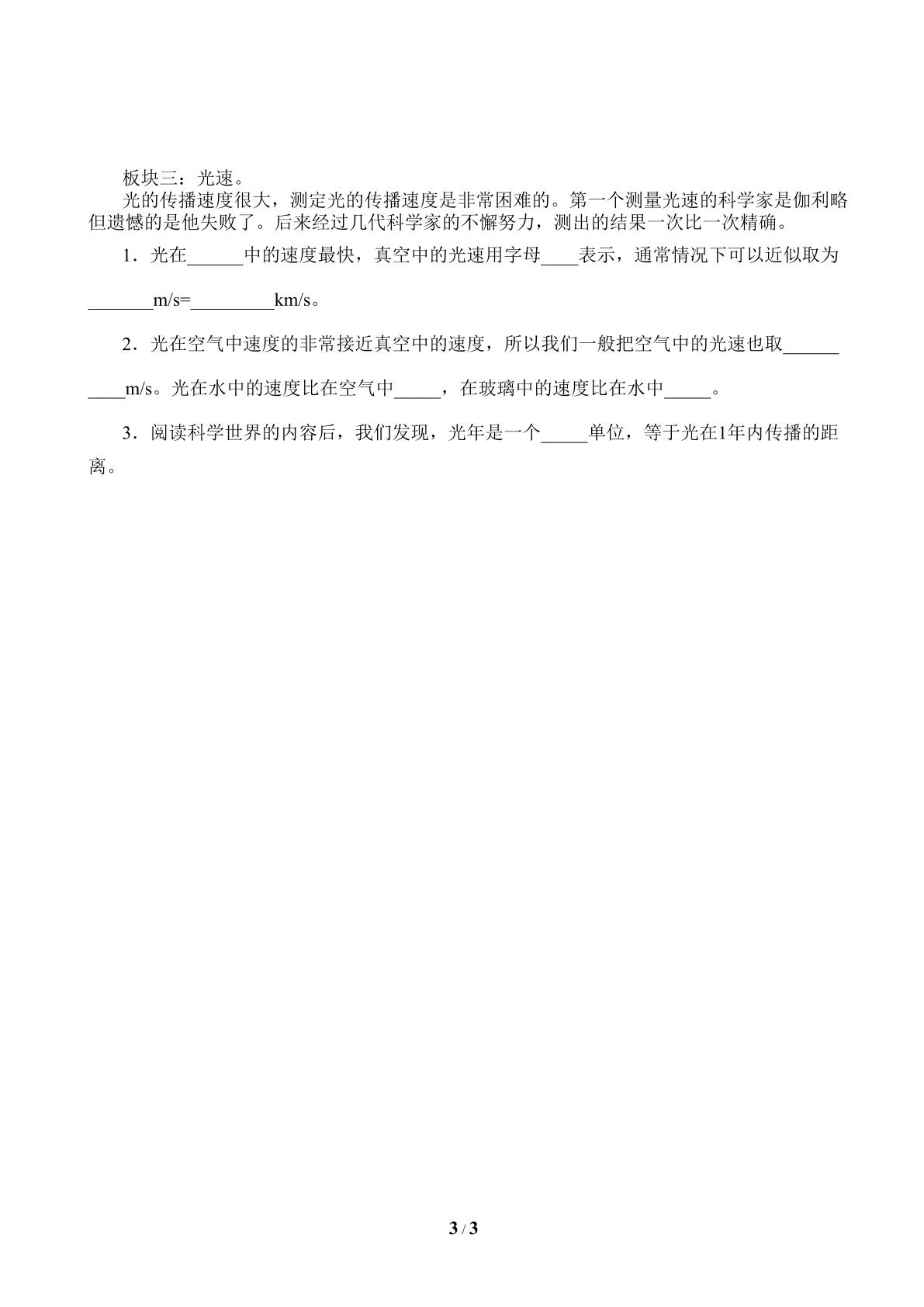 板块三：光速。

光的传播速度很大，测定光的传播速度是非常困难的。第一个测量光速的科学家是伽利略但遗憾的是他失败了。后来经过几代科学家的不懈努力，测出的结果一次比一次精确。

1．光在____中的速度最快，真空中的光速用字母____表示，通常情况下可以近似取为____m/s=____km/s。

2．光在空气中速度的非常接近真空中的速度，所以我们一般把空气中的光速也取____m/s。光在水中的速度比在空气中____，在玻璃中的速度比在水中____。

3．阅读科学世界的内容后，我们发现，光年是一个____单位，等于光在1年内传播的距离。

3 / 3